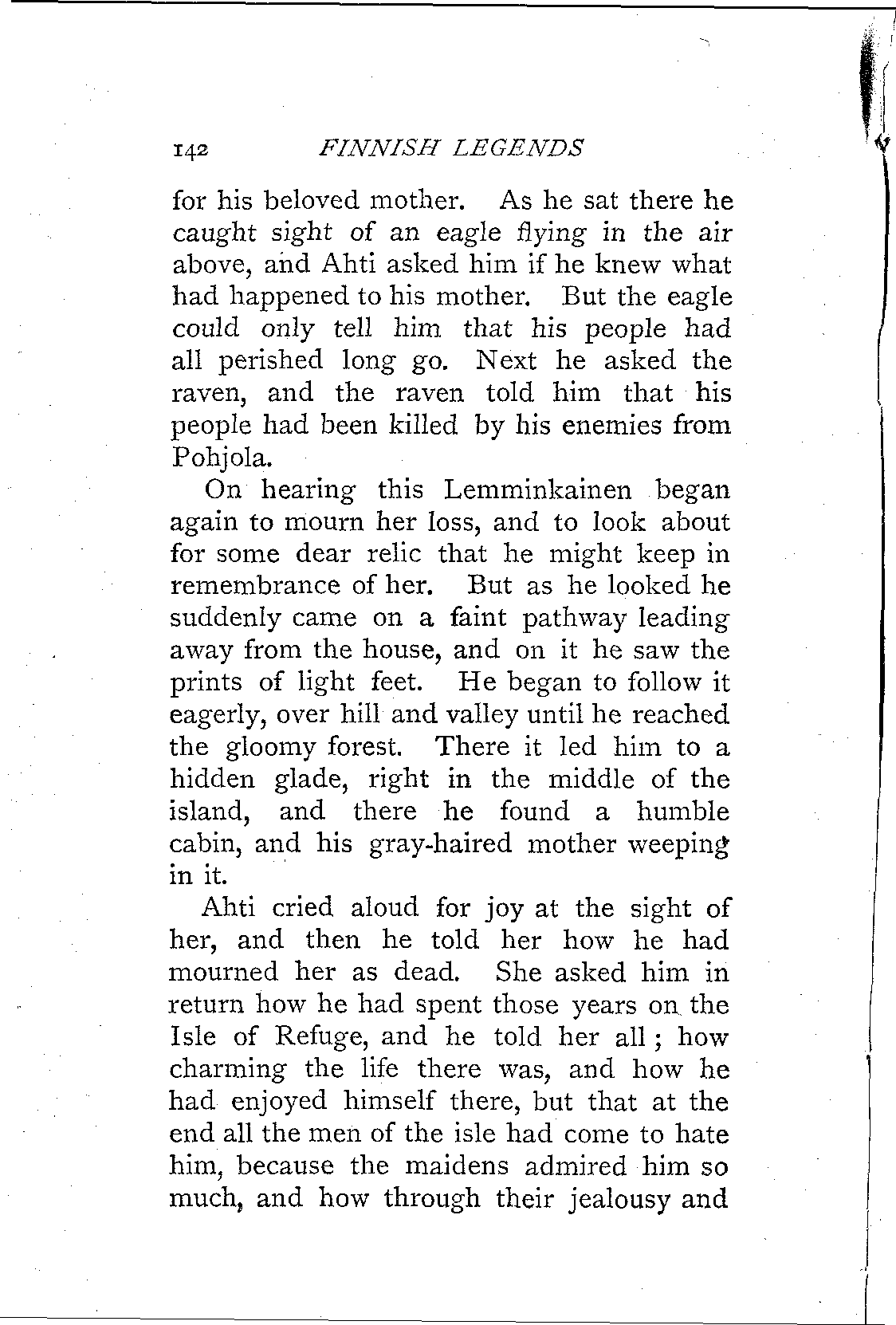 142 FINNISH LEGENDS

for his beloved mother. As he sat there he caught sight of an eagle flying in the air above, and Ahti asked him if he knew what had happened to his mother. But the eagle could only tell him that his people had all perished long go. Next he asked the raven, and the raven told him that his people had been killed by his enemies from Pohjola.

On hearing this Lemminkainen began again to mourn her loss, and to look about for some dear relic that he might keep in remembrance of her. But as he looked he suddenly came on a faint pathway leading away from the house, and on it he saw the prints of light feet. He began to follow it eagerly, over hill and valley until he reached the gloomy forest. There it led him to a hidden glade, right in the middle of the island, and there he found a humble cabin, and his gray-haired mother weeping in it.

Ahti cried aloud for joy at the sight of her, and then he told her how he had mourned her as dead. She asked him in return how he had spent those years on the Isle of Refuge, and he told her all; how charming the life there was, and how he had enjoyed himself there, but that at the end all the men of the isle had come to hate him, because the maidens admired him so much, and how through their jealousy and